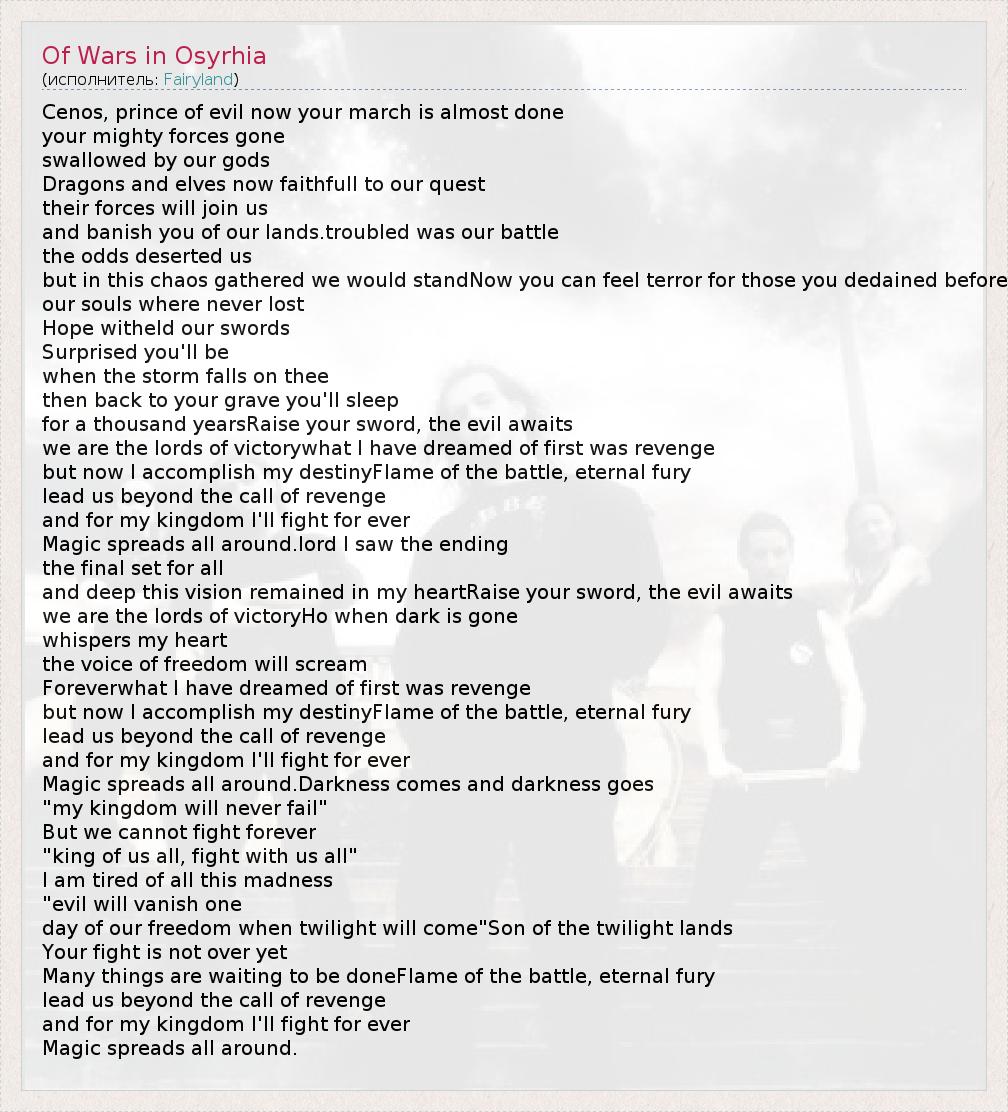 Of Wars in Osyrhia
(исполнитель: Fairyland)

Cenos, prince of evil now your march is almost done
your mighty forces gone
swallowed by our gods
Dragons and elves now faithfull to our quest
their forces will join us
and banish you of our lands.troubled was our battle
the odds deserted us
but in this chaos gathered we would standNow you can feel terror for those you dedained before
our souls where never lost
Hope witheld our swords
Surprised you'll be
when the storm falls on thee
then back to your grave you'll sleep
for a thousand yearsRaise your sword, the evil awaits
we are the lords of victorywhat I have dreamed of first was revenge
but now I accomplish my destinyFlame of the battle, eternal fury
lead us beyond the call of revenge
and for my kingdom I'll fight for ever
Magic spreads all around.lord I saw the ending
the final set for all
and deep this vision remained in my heartRaise your sword, the evil awaits
we are the lords of victoryHo when dark is gone
whispers my heart
the voice of freedom will scream
Foreverwhat I have dreamed of first was revenge
but now I accomplish my destinyFlame of the battle, eternal fury
lead us beyond the call of revenge
and for my kingdom I'll fight for ever
Magic spreads all around.Darkness comes and darkness goes
"my kingdom will never fail"
But we cannot fight forever
"king of us all, fight with us all"
I am tired of all this madness
"evil will vanish one
day of our freedom when twilight will come"Son of the twilight lands
Your fight is not over yet
Many things are waiting to be doneFlame of the battle, eternal fury
lead us beyond the call of revenge
and for my kingdom I'll fight for ever
Magic spreads all around.